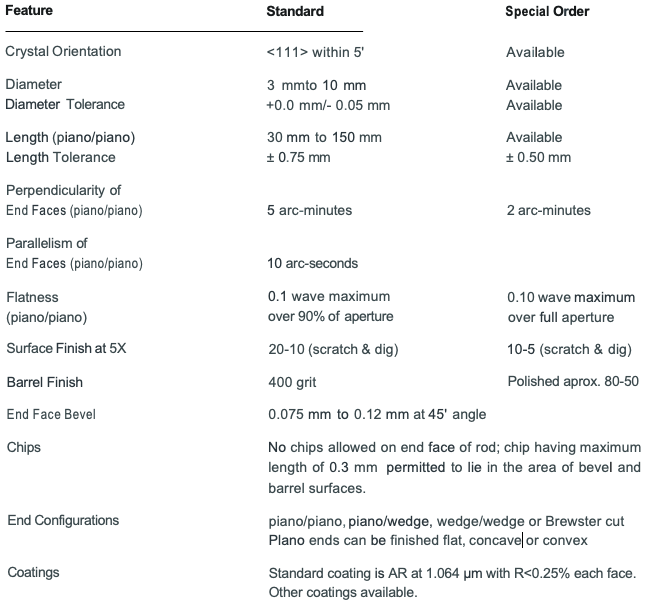 | Feature | Standard | Special Order |
|---|---|---|
| Crystal Orientation | <111> within 5' | Available |
| Diameter | 3 mmto 10 mm | Available |
| Diameter Tolerance | +0.0 mm/- 0.05 mm | Available |
| Length (piano/piano) | 30 mm to 150 mm | Available |
| Length Tolerance | ± 0.75 mm | ± 0.50 mm |
| Perpendicularity of End Faces (piano/piano) | 5 arc-minutes | 2 arc-minutes |
| Parallelism of End Faces (piano/piano) | 10 arc-seconds | |
| Flatness (piano/piano) | 0.1 wave maximum over 90% of aperture | 0.10 wave maximum over full aperture |
| Surface Finish at 5X | 20-10 (scratch & dig) | 10-5 (scratch & dig) |
| Barrel Finish | 400 grit | Polished aprox. 80-50 |
| End Face Bevel | 0.075 mm to 0.12 mm at 45' angle | |
| Chips | No chips allowed on end face of rod; chip having maximum length of 0.3 mm permitted to lie in the area of bevel and barrel surfaces. | |
| End Configurations | piano/piano, piano/wedge, wedge/wedge or Brewster cut Plano ends can be finished flat, concave or convex | |
| Coatings | Standard coating is AR at 1.064 μm with R<0.25% each face. Other coatings available. | |